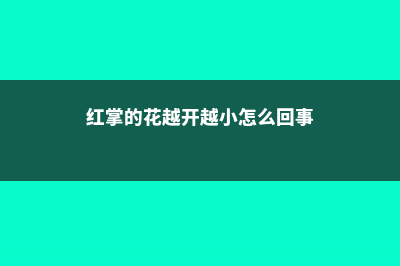 红掌的花越开越小怎么回事